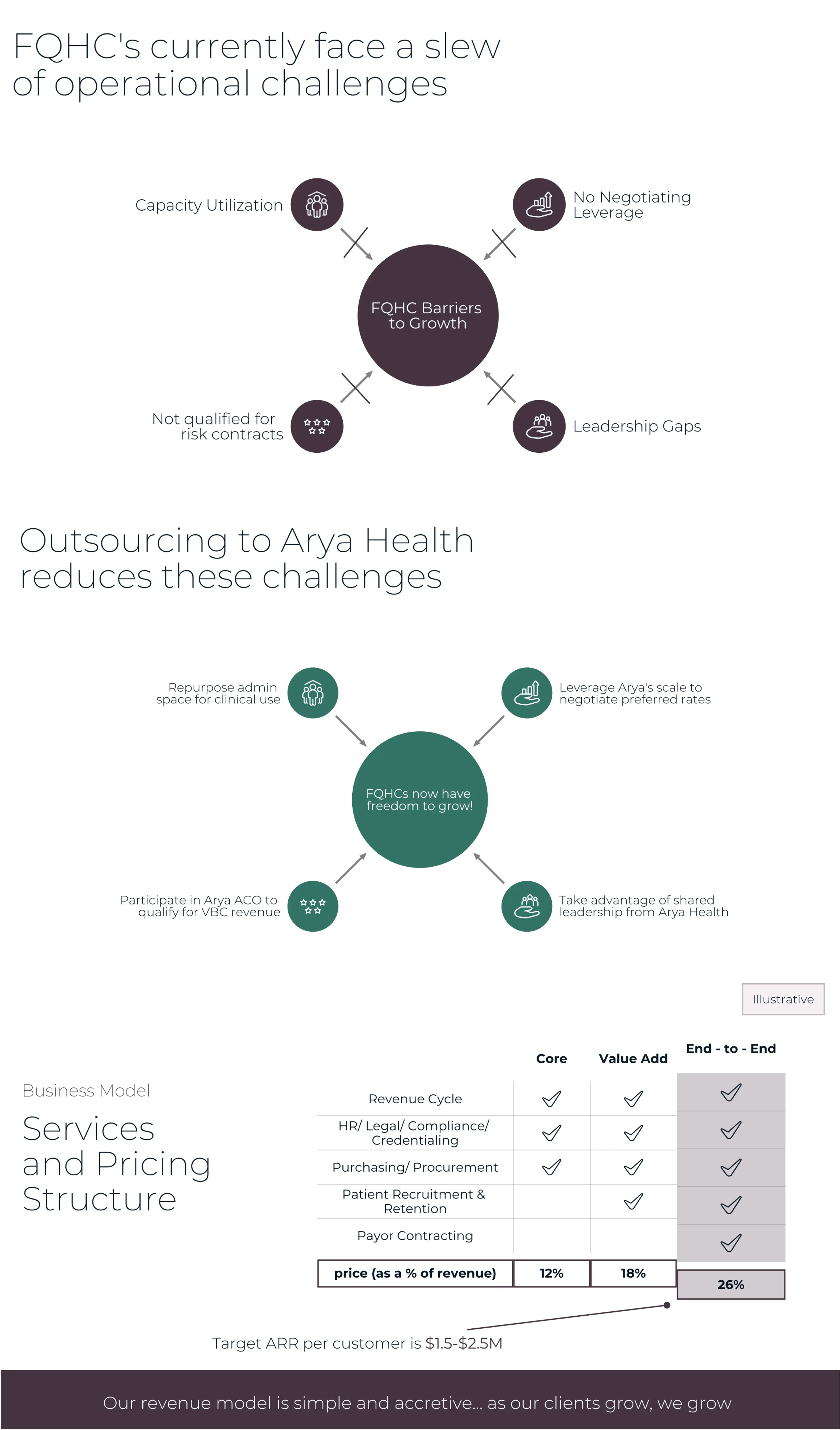 FQHC's currently face a slew of operational challenges

Capacity Utilization

No Negotiating Leverage

FQHC Barriers to Growth

Not qualified for risk contracts

Leadership Gaps

Outsourcing to Arya Health reduces these challenges

Repurpose admin space for clinical use

Leverage Arya's scale to negotiate preferred rates

FQHCs now have freedom to grow!

Participate in Arya ACO to qualify for VBC revenue

Take advantage of shared leadership from Arya Health

Illustrative

Business Model

Services and Pricing Structure

|  | Core | Value Add | End - to - End |
|---|---|---|---|
| Revenue Cycle | ✓ | ✓ | ✓ |
| HR/ Legal/ Compliance/ Credentialing | ✓ | ✓ | ✓ |
| Purchasing/ Procurement | ✓ | ✓ | ✓ |
| Patient Recruitment & Retention |  | ✓ | ✓ |
| Payor Contracting |  |  | ✓ |
| price (as a % of revenue) | 12% | 18% | 26% |

Target ARR per customer is $1.5-$2.5M

Our revenue model is simple and accretive... as our clients grow, we grow